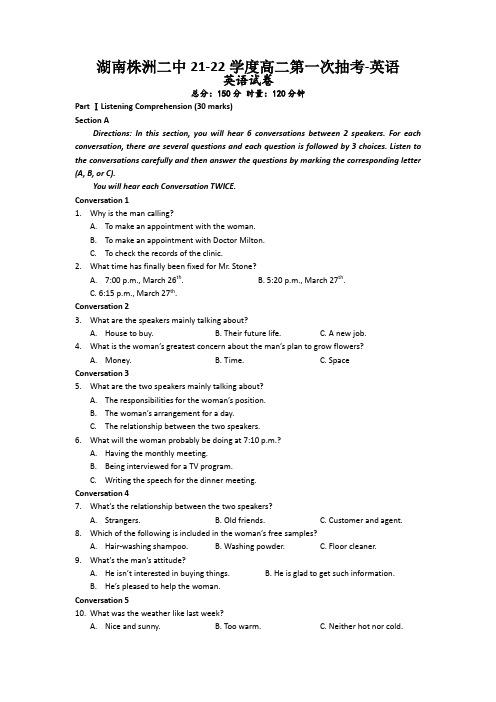 湖南株洲二中 21-22 学度高二第一次抽考-英语
英语试卷
总分：150 分 时量：120 分钟

Part Ⅰ Listening Comprehension (30 marks)
Section A
Directions: In this section, you will hear 6 conversations between 2 speakers. For each conversation, there are several questions and each question is followed by 3 choices. Listen to the conversations carefully and then answer the questions by marking the corresponding letter (A, B, or C).
You will hear each Conversation TWICE.

Conversation 1
1. Why is the man calling?
A. To make an appointment with the woman.
B. To make an appointment with Doctor Milton.
C. To check the records of the clinic.
2. What time has finally been fixed for Mr. Stone?
A. 7:00 p.m., March $26^{th}$.
B. 5:20 p.m., March $27^{th}$.
C. 6:15 p.m., March $27^{th}$.

Conversation 2
3. What are the speakers mainly talking about?
A. House to buy.
B. Their future life.
C. A new job.
4. What is the woman's greatest concern about the man's plan to grow flowers?
A. Money.
B. Time.
C. Space

Conversation 3
5. What are the two speakers mainly talking about?
A. The responsibilities for the woman's position.
B. The woman's arrangement for a day.
C. The relationship between the two speakers.
6. What will the woman probably be doing at 7:10 p.m.?
A. Having the monthly meeting.
B. Being interviewed for a TV program.
C. Writing the speech for the dinner meeting.

Conversation 4
7. What's the relationship between the two speakers?
A. Strangers.
B. Old friends.
C. Customer and agent.
8. Which of the following is included in the woman's free samples?
A. Hair-washing shampoo.
B. Washing powder.
C. Floor cleaner.
9. What's the man's attitude?
A. He isn't interested in buying things.
B. He is glad to get such information.
B. He's pleased to help the woman.

Conversation 5
10. What was the weather like last week?
A. Nice and sunny.
B. Too warm.
C. Neither hot nor cold.